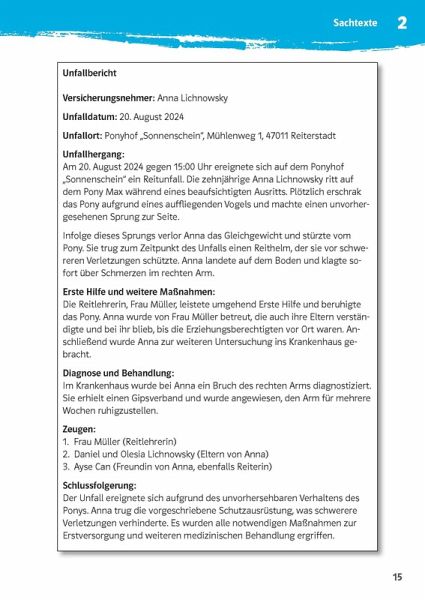 Sachtexte 2

Unfallbericht

Versicherungsnehmer: Anna Lichnowsky

Unfalldatum: 20. August 2024

Unfallort: Ponyhof „Sonnenschein", Mühlenweg 1, 47011 Reiterstadt

Unfallhergang:
Am 20. August 2024 gegen 15:00 Uhr ereignete sich auf dem Ponyhof „Sonnenschein" ein Reitunfall. Die zehnjährige Anna Lichnowsky ritt auf dem Pony Max während eines beaufsichtigten Ausritts. Plötzlich erschrak das Pony aufgrund eines auffliegenden Vogels und machte einen unvorhergesehenen Sprung zur Seite.

Infolge dieses Sprungs verlor Anna das Gleichgewicht und stürzte vom Pony. Sie trug zum Zeitpunkt des Unfalls einen Reithelm, der sie vor schwereren Verletzungen schützte. Anna landete auf dem Boden und klagte sofort über Schmerzen im rechten Arm.

Erste Hilfe und weitere Maßnahmen:
Die Reitlehrerin, Frau Müller, leistete umgehend Erste Hilfe und beruhigte das Pony. Anna wurde von Frau Müller betreut, die auch ihre Eltern verständigte und bei ihr blieb, bis die Erziehungsberechtigten vor Ort waren. Anschließend wurde Anna zur weiteren Untersuchung ins Krankenhaus gebracht.

Diagnose und Behandlung:
Im Krankenhaus wurde bei Anna ein Bruch des rechten Arms diagnostiziert. Sie erhielt einen Gipsverband und wurde angewiesen, den Arm für mehrere Wochen ruhigzustellen.

Zeugen:
1. Frau Müller (Reitlehrerin)
2. Daniel und Olesia Lichnowsky (Eltern von Anna)
3. Ayse Can (Freundin von Anna, ebenfalls Reiterin)

Schlussfolgerung:
Der Unfall ereignete sich aufgrund des unvorhersehbaren Verhaltens des Ponys. Anna trug die vorgeschriebene Schutzausrüstung, was schwerere Verletzungen verhinderte. Es wurden alle notwendigen Maßnahmen zur Erstversorgung und weiteren medizinischen Behandlung ergriffen.

15